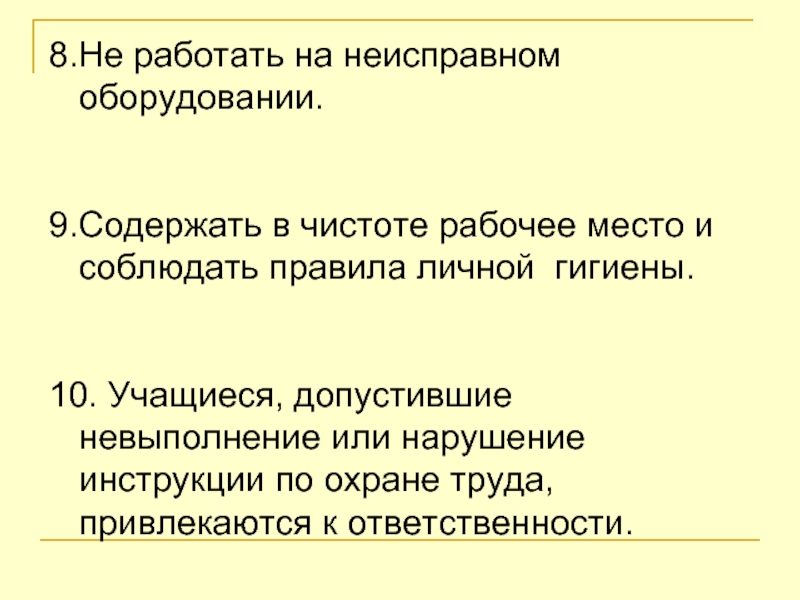 8.Не работать на неисправном оборудовании.

9.Содержать в чистоте рабочее место и соблюдать правила личной гигиены.

10. Учащиеся, допустившие невыполнение или нарушение инструкции по охране труда, привлекаются к ответственности.